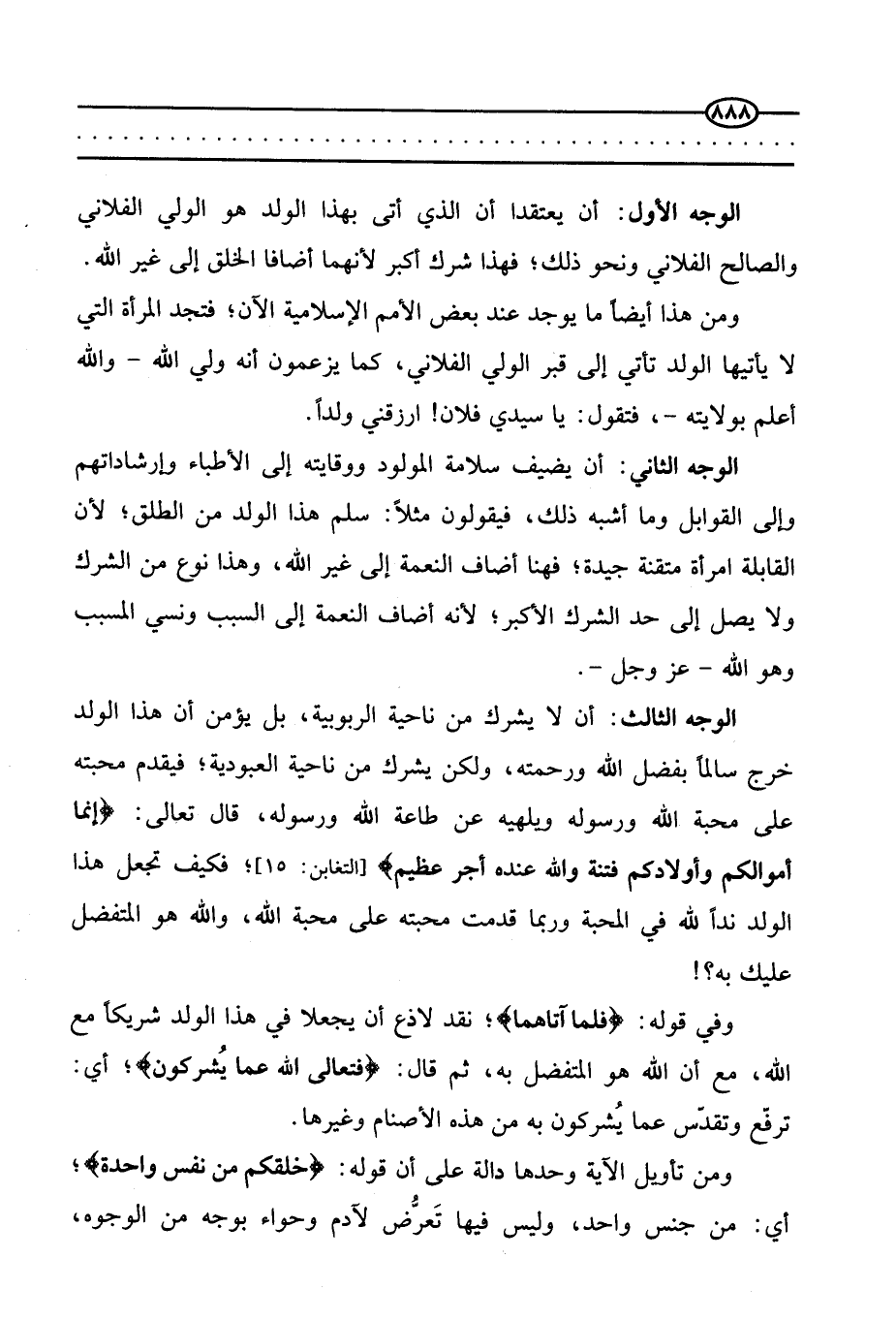 ٨٨٨

الوجه الأول: أن يعتقدا أن الذي أتى بهذا الولد هو الولي الفلاني والصالح الفلاني ونحو ذلك؛ فهذا شرك أكبر لأنهما أضافا الخلق إلى غير الله.

ومن هذا أيضاً ما يوجد عند بعض الأمم الإسلامية الآن؛ فتجد المرأة التي لا يأتيها الولد تأتي إلى قبر الولي الفلاني، كما يزعمون أنه ولي الله - والله أعلم بولايته -، فتقول: يا سيدي فلان! ارزقني ولداً.

الوجه الثاني: أن يضيف سلامة المولود ووقايته إلى الأطباء وإرشاداتهم وإلى القوابل وما أشبه ذلك، فيقولون مثلاً: سلم هذا الولد من الطلق؛ لأن القابلة امرأة متقنة جيدة؛ فهنا أضاف النعمة إلى غير الله، وهذا نوع من الشرك ولا يصل إلى حد الشرك الأكبر؛ لأنه أضاف النعمة إلى السبب ونسي المسبب وهو الله - عز وجل -.

الوجه الثالث: أن لا يشرك من ناحية الربوبية، بل يؤمن أن هذا الولد خرج سالماً بفضل الله ورحمته، ولكن يشرك من ناحية العبودية؛ فيقدم محبته على محبة الله ورسوله ويلهيه عن طاعة الله ورسوله، قال تعالى: ﴿إنما أموالكم وأولادكم فتنة والله عنده أجر عظيم﴾ [التغابن: ١٥]؛ فكيف تجعل هذا الولد نداً لله في المحبة وربما قدمت محبته على محبة الله، والله هو المتفضل عليك به؟!

وفي قوله: ﴿فلما آتاهما﴾؛ نقد لاذع أن يجعلا في هذا الولد شريكاً مع الله، مع أن الله هو المتفضل به، ثم قال: ﴿فتعالى الله عما يُشركون﴾؛ أي: ترفّع وتقدّس عما يُشركون به من هذه الأصنام وغيرها.

ومن تأويل الآية وحدها دالة على أن قوله: ﴿خلقكم من نفس واحدة﴾؛ أي: من جنس واحد، وليس فيها تَعرُّض لآدم وحواء بوجه من الوجوه،